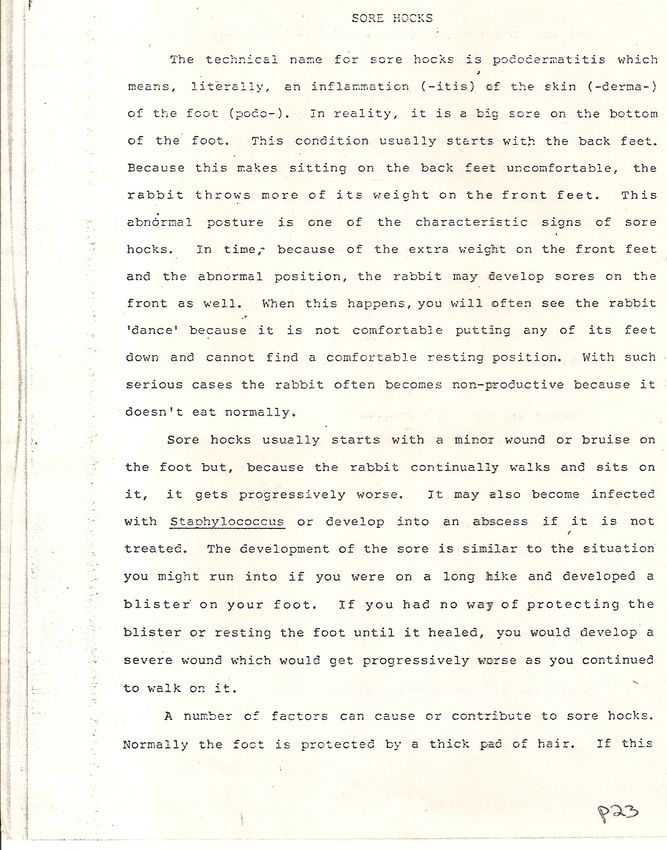 SORE HOCKS

The technical name for sore hocks is pododermatitis which means, literally, an inflammation (-itis) of the skin (-derma-) of the foot (podo-). In reality, it is a big sore on the bottom of the foot. This condition usually starts with the back feet. Because this makes sitting on the back feet uncomfortable, the rabbit throws more of its weight on the front feet. This abnormal posture is one of the characteristic signs of sore hocks. In time, because of the extra weight on the front feet and the abnormal position, the rabbit may develop sores on the front as well. When this happens, you will often see the rabbit 'dance' because it is not comfortable putting any of its feet down and cannot find a comfortable resting position. With such serious cases the rabbit often becomes non-productive because it doesn't eat normally.

Sore hocks usually starts with a minor wound or bruise on the foot but, because the rabbit continually walks and sits on it, it gets progressively worse. It may also become infected with Staphylococcus or develop into an abscess if it is not treated. The development of the sore is similar to the situation you might run into if you were on a long hike and developed a blister on your foot. If you had no way of protecting the blister or resting the foot until it healed, you would develop a severe wound which would get progressively worse as you continued to walk on it.

A number of factors can cause or contribute to sore hocks. Normally the foot is protected by a thick pad of hair. If this

P23